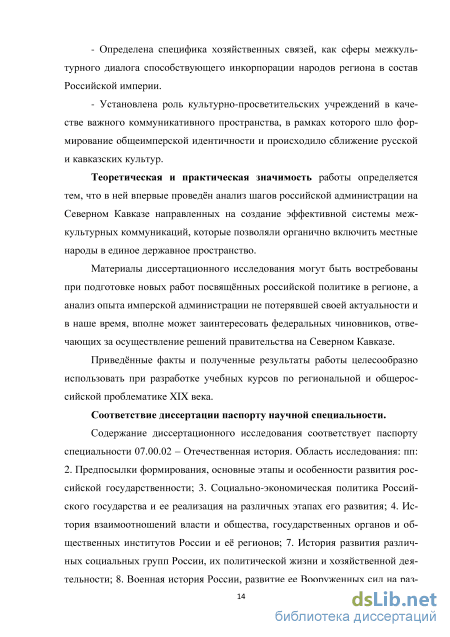 - Определена специфика хозяйственных связей, как сферы межкультурного диалога способствующего инкорпорации народов региона в состав Российской империи.

- Установлена роль культурно-просветительских учреждений в качестве важного коммуникативного пространства, в рамках которого шло формирование общеимперской идентичности и происходило сближение русской и кавказских культур.

Теоретическая и практическая значимость работы определяется тем, что в ней впервые проведён анализ шагов российской администрации на Северном Кавказе направленных на создание эффективной системы межкультурных коммуникаций, которые позволяли органично включить местные народы в единое державное пространство.

Материалы диссертационного исследования могут быть востребованы при подготовке новых работ посвящённых российской политике в регионе, а анализ опыта имперской администрации не потерявшей своей актуальности и в наше время, вполне может заинтересовать федеральных чиновников, отвечающих за осуществление решений правительства на Северном Кавказе.

Приведённые факты и полученные результаты работы целесообразно использовать при разработке учебных курсов по региональной и общероссийской проблематике XIX века.

Соответствие диссертации паспорту научной специальности.

Содержание диссертационного исследования соответствует паспорту специальности 07.00.02 – Отечественная история. Область исследования: пп: 2. Предпосылки формирования, основные этапы и особенности развития российской государственности; 3. Социально-экономическая политика Российского государства и ее реализация на различных этапах его развития; 4. История взаимоотношений власти и общества, государственных органов и общественных институтов России и её регионов; 7. История развития различных социальных групп России, их политической жизни и хозяйственной деятельности; 8. Военная история России, развитие ее Вооруженных сил на раз-

14

dsLib.net
библиотека диссертаций